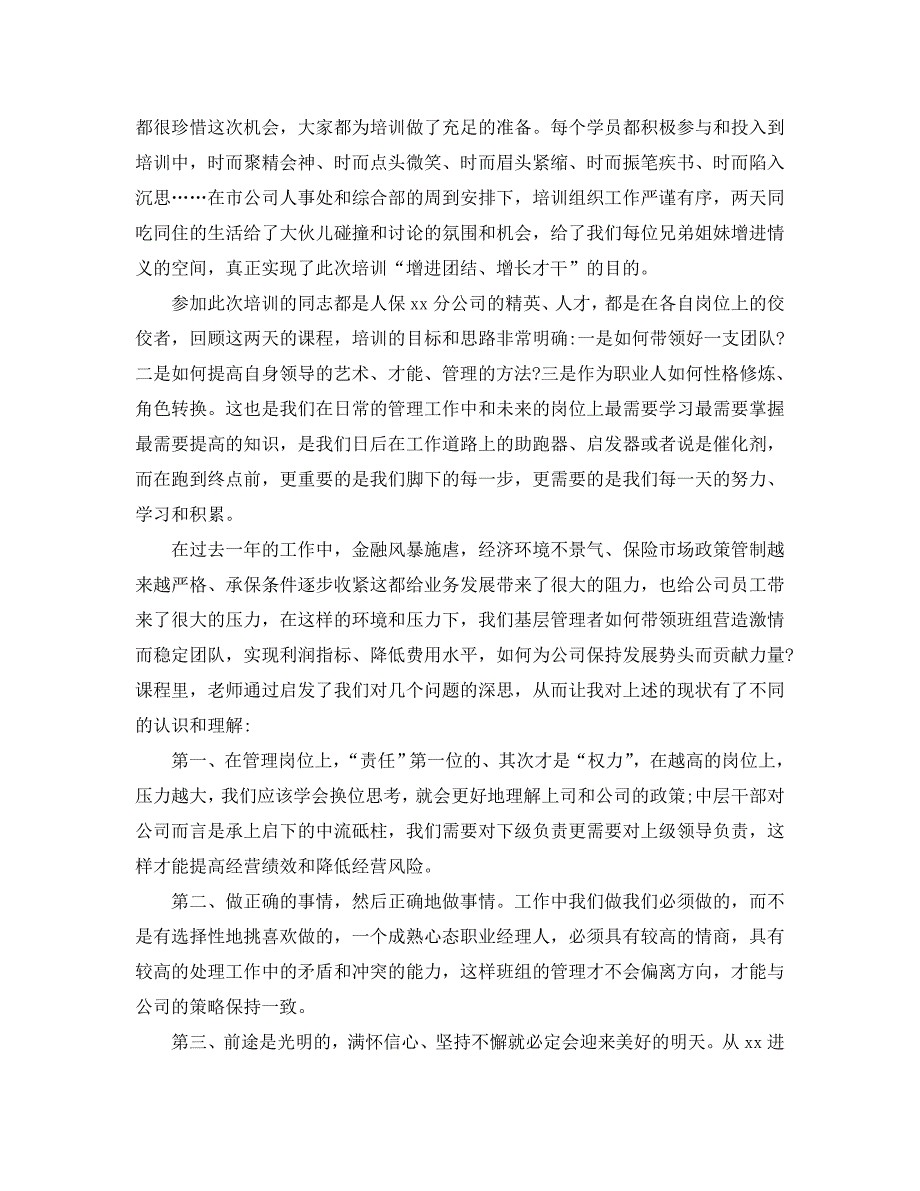 都很珍惜这次机会，大家都为培训做了充足的准备。每个学员都积极参与和投入到培训中，时而聚精会神、时而点头微笑、时而眉头紧缩、时而振笔疾书、时而陷入沉思……在市公司人事处和综合部的周到安排下，培训组织工作严谨有序，两天同吃同住的生活给了大伙儿碰撞和讨论的氛围和机会，给了我们每位兄弟姐妹增进情义的空间，真正实现了此次培训“增进团结、增长才干”的目的。

参加此次培训的同志都是人保 xx 分公司的精英、人才，都是在各自岗位上的佼佼者，回顾这两天的课程，培训的目标和思路非常明确:一是如何带领好一支团队?二是如何提高自身领导的艺术、才能、管理的方法?三是作为职业人如何性格修炼、角色转换。这也是我们在日常的管理工作中和未来的岗位上最需要学习最需要掌握最需要提高的知识，是我们日后在工作道路上的助跑器、启发器或者说是催化剂，而在跑到终点前，更重要的是我们脚下的每一步，更需要的是我们每一天的努力、学习和积累。

在过去一年的工作中，金融风暴施虐，经济环境不景气、保险市场政策管制越来越严格、承保条件逐步收紧这都给业务发展带来了很大的阻力，也给公司员工带来了很大的压力，在这样的环境和压力下，我们基层管理者如何带领班组营造激情而稳定团队，实现利润指标、降低费用水平，如何为公司保持发展势头而贡献力量?课程里，老师通过启发了我们对几个问题的深思，从而让我对上述的现状有了不同的认识和理解:

第一、在管理岗位上，“责任”第一位的、其次才是“权力”，在越高的岗位上，压力越大，我们应该学会换位思考，就会更好地理解上司和公司的政策;中层干部对公司而言是承上启下的中流砥柱，我们需要对下级负责更需要对上级领导负责，这样才能提高经营绩效和降低经营风险。

第二、做正确的事情，然后正确地做事情。工作中我们做我们必须做的，而不是有选择性地挑喜欢做的，一个成熟心态职业经理人，必须具有较高的情商，具有较高的处理工作中的矛盾和冲突的能力，这样班组的管理才不会偏离方向，才能与公司的策略保持一致。

第三、前途是光明的，满怀信心、坚持不懈就必定会迎来美好的明天。从 xx 进